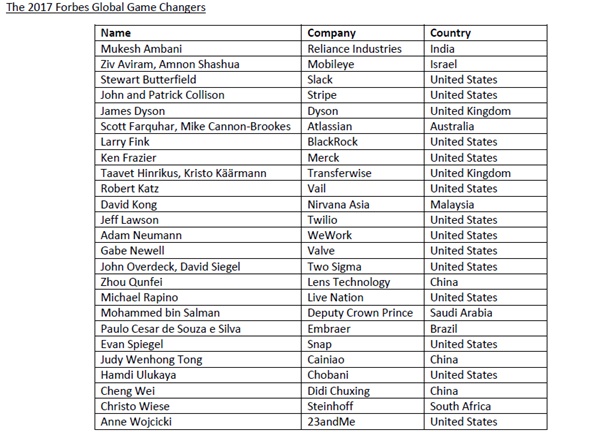 The 2017 Forbes Global Game Changers

| Name | Company | Country |
|---|---|---|
| Mukesh Ambani | Reliance Industries | India |
| Ziv Aviram, Amnon Shashua | Mobileye | Israel |
| Stewart Butterfield | Slack | United States |
| John and Patrick Collison | Stripe | United States |
| James Dyson | Dyson | United Kingdom |
| Scott Farquhar, Mike Cannon-Brookes | Atlassian | Australia |
| Larry Fink | BlackRock | United States |
| Ken Frazier | Merck | United States |
| Taavet Hinrikus, Kristo Käärmann | Transferwise | United Kingdom |
| Robert Katz | Vail | United States |
| David Kong | Nirvana Asia | Malaysia |
| Jeff Lawson | Twilio | United States |
| Adam Neumann | WeWork | United States |
| Gabe Newell | Valve | United States |
| John Overdeck, David Siegel | Two Sigma | United States |
| Zhou Qunfei | Lens Technology | China |
| Michael Rapino | Live Nation | United States |
| Mohammed bin Salman | Deputy Crown Prince | Saudi Arabia |
| Paulo Cesar de Souza e Silva | Embraer | Brazil |
| Evan Spiegel | Snap | United States |
| Judy Wenhong Tong | Cainiao | China |
| Hamdi Ulukaya | Chobani | United States |
| Cheng Wei | Didi Chuxing | China |
| Christo Wiese | Steinhoff | South Africa |
| Anne Wojcicki | 23andMe | United States |